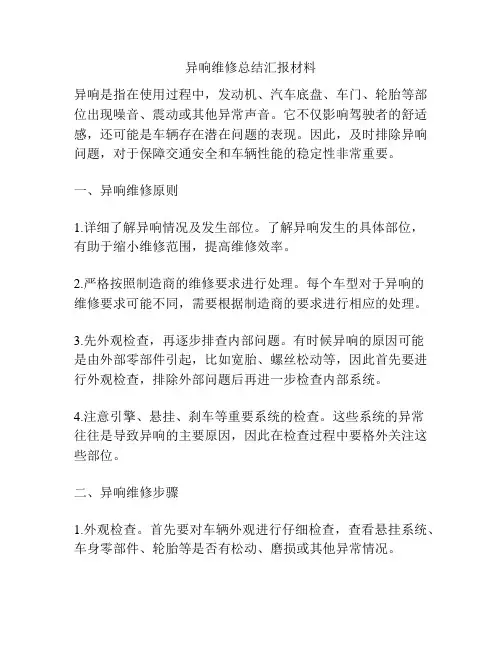 异响维修总结汇报材料

异响是指在使用过程中，发动机、汽车底盘、车门、轮胎等部位出现噪音、震动或其他异常声音。它不仅影响驾驶者的舒适感，还可能是车辆存在潜在问题的表现。因此，及时排除异响问题，对于保障交通安全和车辆性能的稳定性非常重要。

一、异响维修原则

1.详细了解异响情况及发生部位。了解异响发生的具体部位，有助于缩小维修范围，提高维修效率。

2.严格按照制造商的维修要求进行处理。每个车型对于异响的维修要求可能不同，需要根据制造商的要求进行相应的处理。

3.先外观检查，再逐步排查内部问题。有时候异响的原因可能是由外部零部件引起，比如宽胎、螺丝松动等，因此首先要进行外观检查，排除外部问题后再进一步检查内部系统。

4.注意引擎、悬挂、刹车等重要系统的检查。这些系统的异常往往是导致异响的主要原因，因此在检查过程中要格外关注这些部位。

二、异响维修步骤

1.外观检查。首先要对车辆外观进行仔细检查，查看悬挂系统、车身零部件、轮胎等是否有松动、磨损或其他异常情况。